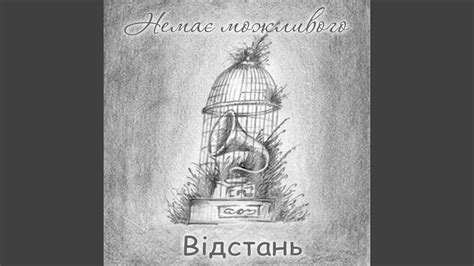 Немає можливого

Відстань